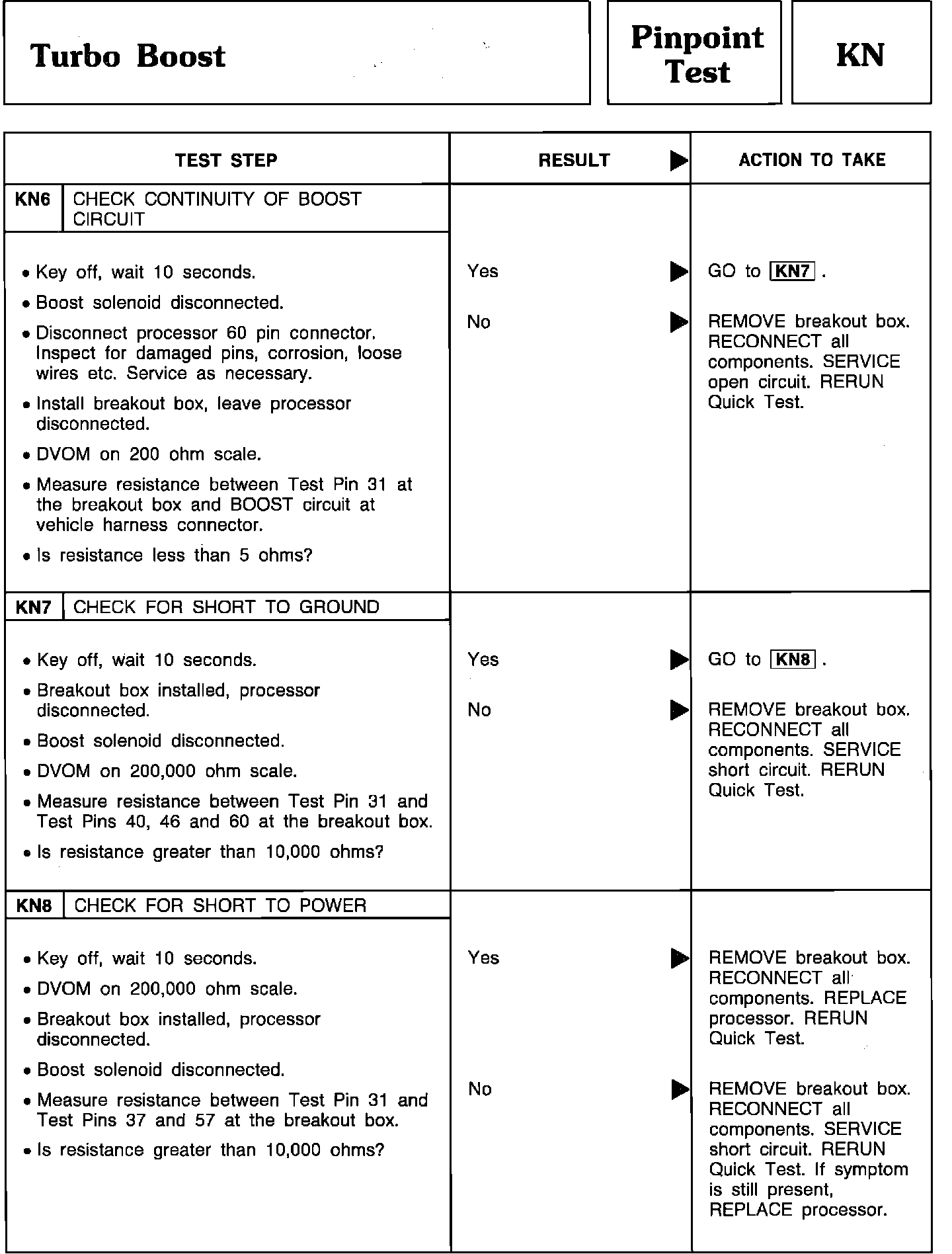 Turbo Boost

Pinpoint Test

KN

| TEST STEP | RESULT ▶ | ACTION TO TAKE |
|---|---|---|
| KN6 CHECK CONTINUITY OF BOOST CIRCUIT<br>• Key off, wait 10 seconds.<br>• Boost solenoid disconnected.<br>• Disconnect processor 60 pin connector. Inspect for damaged pins, corrosion, loose wires etc. Service as necessary.<br>• Install breakout box, leave processor disconnected.<br>• DVOM on 200 ohm scale.<br>• Measure resistance between Test Pin 31 at the breakout box and BOOST circuit at vehicle harness connector.<br>• Is resistance less than 5 ohms? | Yes ▶<br>No ▶ | GO to KN7 .<br>REMOVE breakout box. RECONNECT all components. SERVICE open circuit. RERUN Quick Test. |
| KN7 CHECK FOR SHORT TO GROUND<br>• Key off, wait 10 seconds.<br>• Breakout box installed, processor disconnected.<br>• Boost solenoid disconnected.<br>• DVOM on 200,000 ohm scale.<br>• Measure resistance between Test Pin 31 and Test Pins 40, 46 and 60 at the breakout box.<br>• Is resistance greater than 10,000 ohms? | Yes ▶<br>No ▶ | GO to KN8 .<br>REMOVE breakout box. RECONNECT all components. SERVICE short circuit. RERUN Quick Test. |
| KN8 CHECK FOR SHORT TO POWER<br>• Key off, wait 10 seconds.<br>• DVOM on 200,000 ohm scale.<br>• Breakout box installed, processor disconnected.<br>• Boost solenoid disconnected.<br>• Measure resistance between Test Pin 31 and Test Pins 37 and 57 at the breakout box.<br>• Is resistance greater than 10,000 ohms? | Yes ▶<br>No ▶ | REMOVE breakout box. RECONNECT all components. REPLACE processor. RERUN Quick Test.<br>REMOVE breakout box. RECONNECT all components. SERVICE short circuit. RERUN Quick Test. If symptom is still present, REPLACE processor. |